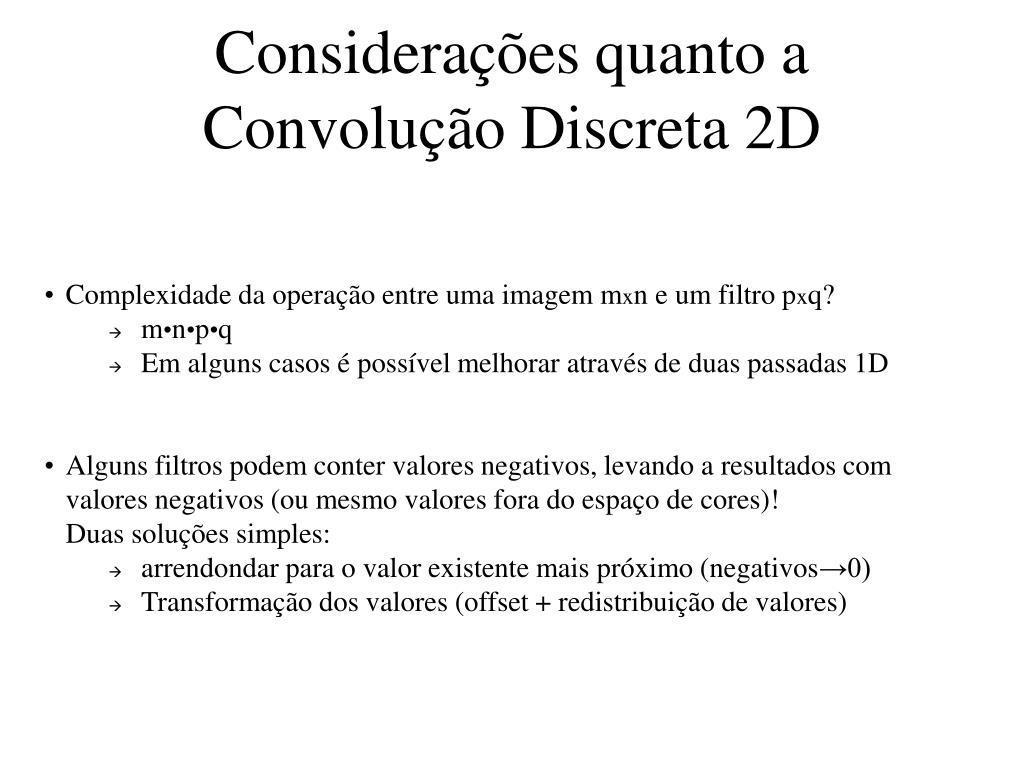 Considerações quanto a Convolução Discreta 2D

• Complexidade da operação entre uma imagem mxn e um filtro pxq?
→ m•n•p•q
→ Em alguns casos é possível melhorar através de duas passadas 1D

• Alguns filtros podem conter valores negativos, levando a resultados com valores negativos (ou mesmo valores fora do espaço de cores)!
Duas soluções simples:
→ arrendondar para o valor existente mais próximo (negativos→0)
→ Transformação dos valores (offset + redistribuição de valores)